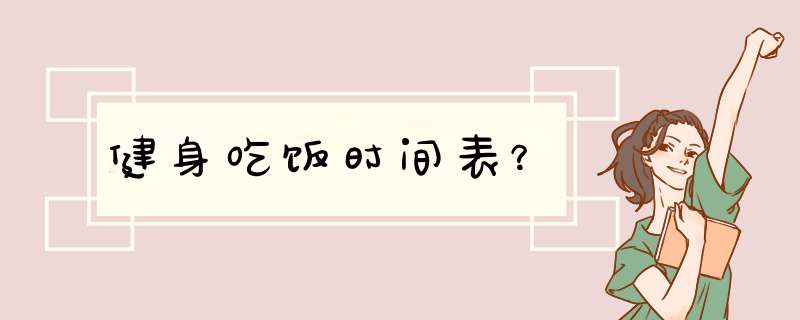 健身吃饭时间表？